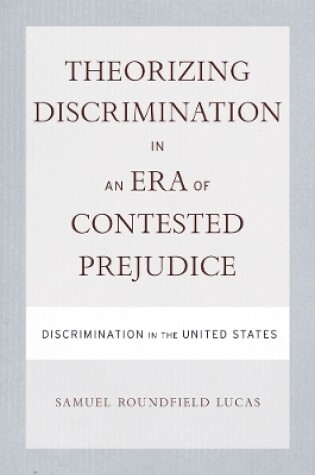 THEORIZING DISCRIMINATION IN AN ERA OF CONTESTED PREJUDICE

DISCRIMINATION IN THE UNITED STATES

SAMUEL ROUNDFIELD LUCAS